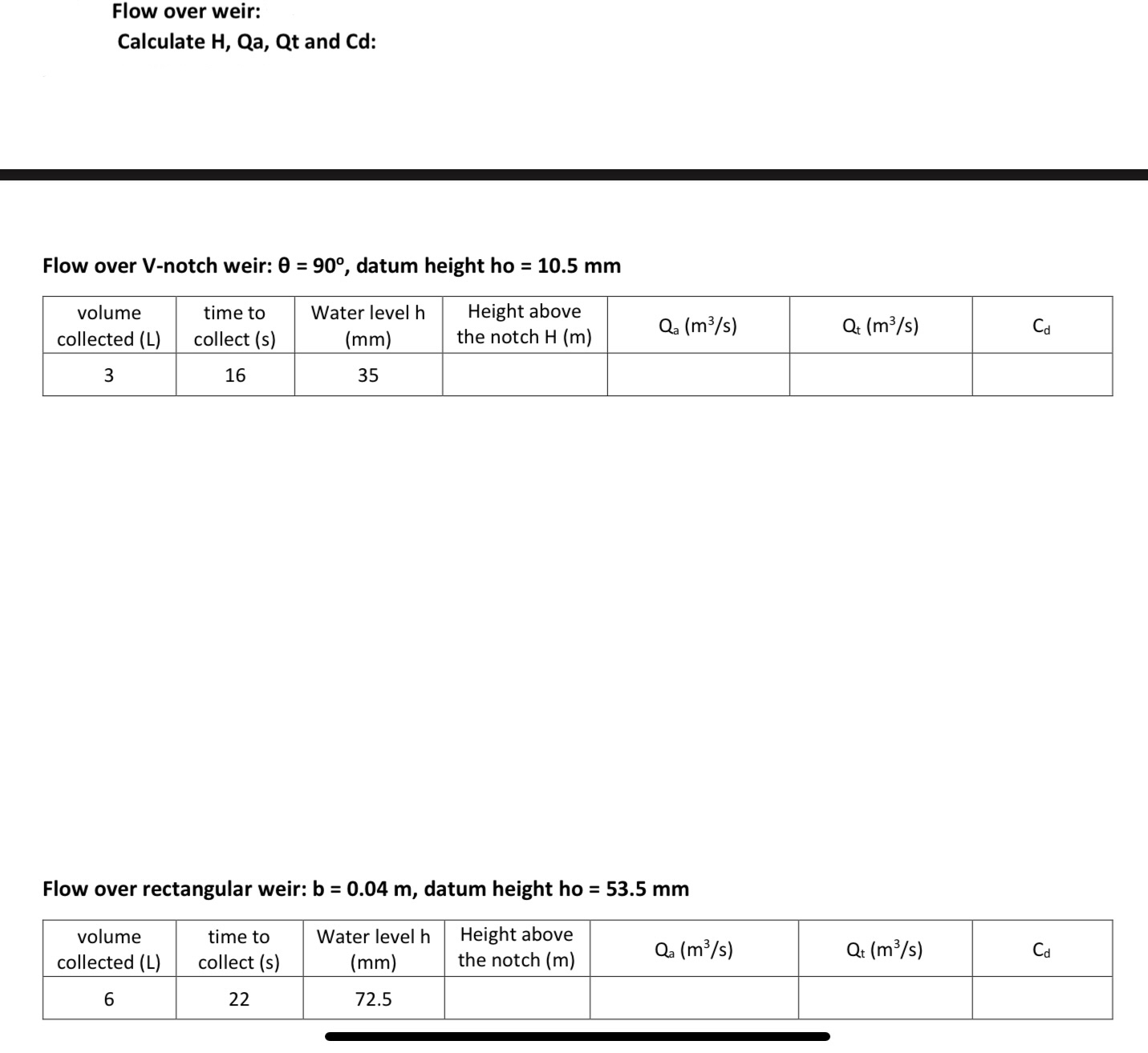 Flow over weir:
Calculate H, Qa, Qt and Cd:

Flow over V-notch weir: θ = 90º, datum height ho = 10.5 mm

| volume collected (L) | time to collect (s) | Water level h (mm) | Height above the notch H (m) | $Q_a$ ($m^3/s$) | $Q_t$ ($m^3/s$) | $C_d$ |
|---|---|---|---|---|---|---|
| 3 | 16 | 35 | | | | |

Flow over rectangular weir: b = 0.04 m, datum height ho = 53.5 mm

| volume collected (L) | time to collect (s) | Water level h (mm) | Height above the notch (m) | $Q_a$ ($m^3/s$) | $Q_t$ ($m^3/s$) | $C_d$ |
|---|---|---|---|---|---|---|
| 6 | 22 | 72.5 | | | | |